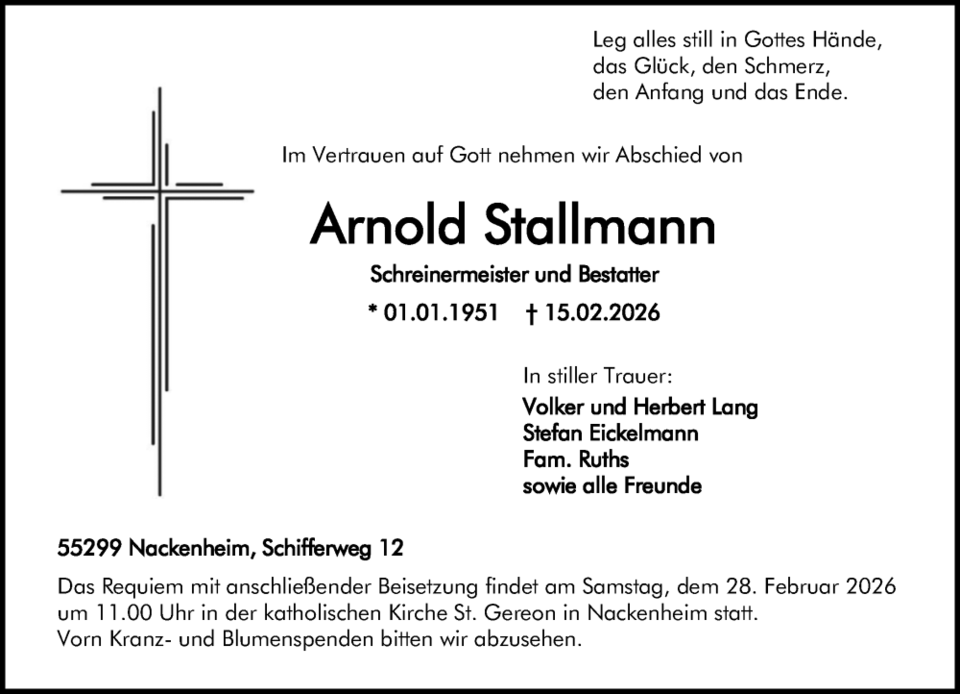 Leg alles still in Gottes Hände,
das Glück, den Schmerz,
den Anfang und das Ende.

Im Vertrauen auf Gott nehmen wir Abschied von

Arnold Stallmann

Schreinermeister und Bestatter

* 01.01.1951 † 15.02.2026

In stiller Trauer:
Volker und Herbert Lang
Stefan Eickelmann
Fam. Ruths
sowie alle Freunde

55299 Nackenheim, Schifferweg 12

Das Requiem mit anschließender Beisetzung findet am Samstag, dem 28. Februar 2026 um 11.00 Uhr in der katholischen Kirche St. Gereon in Nackenheim statt.
Vorn Kranz- und Blumenspenden bitten wir abzusehen.